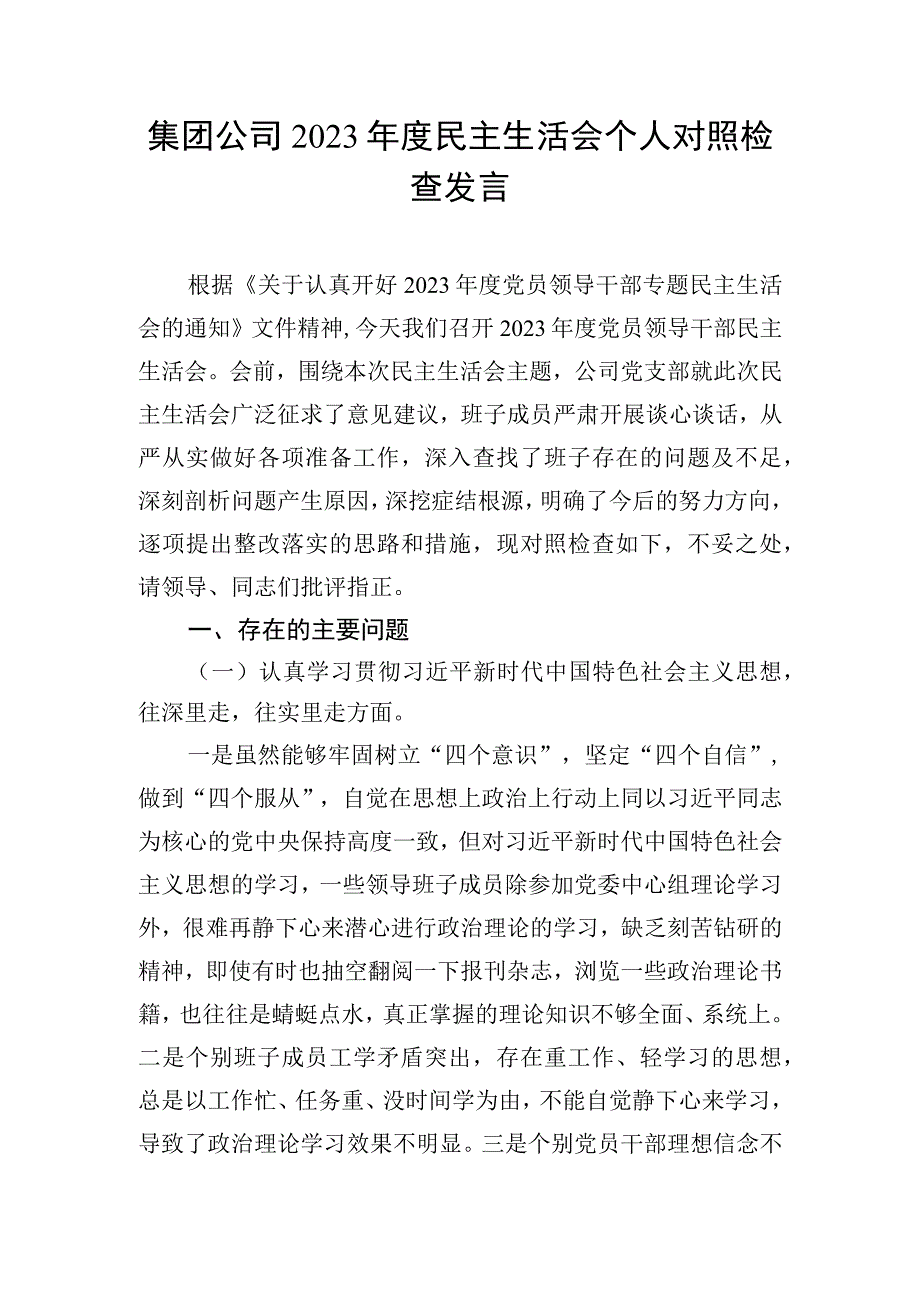 集团公司2023年度民主生活会个人对照检查发言

根据《关于认真开好2023年度党员领导干部专题民主生活会的通知》文件精神，今天我们召开2023年度党员领导干部民主生活会。会前，围绕本次民主生活会主题，公司党支部就此次民主生活会广泛征求了意见建议，班子成员严肃开展谈心谈话，从严从实做好各项准备工作，深入查找了班子存在的问题及不足，深刻剖析问题产生原因，深挖症结根源，明确了今后的努力方向，逐项提出整改落实的思路和措施，现对照检查如下，不妥之处，请领导、同志们批评指正。

一、存在的主要问题

（一）认真学习贯彻习近平新时代中国特色社会主义思想，往深里走，往实里走方面。

一是虽然能够牢固树立“四个意识”，坚定“四个自信”，做到“四个服从”，自觉在思想上政治上行动上同以习近平同志为核心的党中央保持高度一致，但对习近平新时代中国特色社会主义思想的学习，一些领导班子成员除参加党委中心组理论学习外，很难再静下心来潜心进行政治理论的学习，缺乏刻苦钻研的精神，即使有时也抽空翻阅一下报刊杂志，浏览一些政治理论书籍，也往往是蜻蜓点水，真正掌握的理论知识不够全面、系统上。二是个别班子成员工学矛盾突出，存在重工作、轻学习的思想，总是以工作忙、任务重、没时间学为由，不能自觉静下心来学习，导致了政治理论学习效果不明显。三是个别党员干部理想信念不